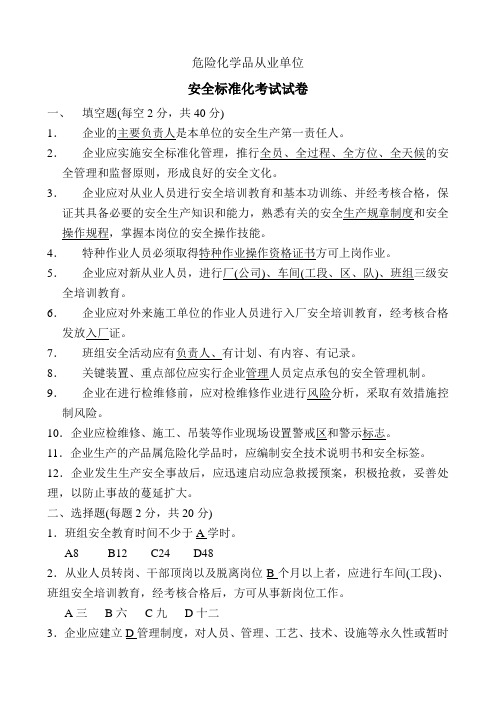 危险化学品从业单位

安全标准化考试试卷

一、　填空题(每空 2 分，共 40 分)

1．　企业的主要负责人是本单位的安全生产第一责任人。

2．　企业应实施安全标准化管理，推行全员、全过程、全方位、全天候的安全管理和监督原则，形成良好的安全文化。

3．　企业应对从业人员进行安全培训教育和基本功训练、并经考核合格，保证其具备必要的安全生产知识和能力，熟悉有关的安全生产规章制度和安全操作规程，掌握本岗位的安全操作技能。

4．　特种作业人员必须取得特种作业操作资格证书方可上岗作业。

5．　企业应对新从业人员，进行厂(公司)、车间(工段、区、队)、班组三级安全培训教育。

6．　企业应对外来施工单位的作业人员进行入厂安全培训教育，经考核合格发放入厂证。

7．　班组安全活动应有负责人、有计划、有内容、有记录。

8．　关键装置、重点部位应实行企业管理人员定点承包的安全管理机制。

9．　企业在进行检维修前，应对检维修作业进行风险分析，采取有效措施控制风险。

10．企业应检维修、施工、吊装等作业现场设置警戒区和警示标志。

11．企业生产的产品属危险化学品时，应编制安全技术说明书和安全标签。

12．企业发生生产安全事故后，应迅速启动应急救援预案，积极抢救，妥善处理，以防止事故的蔓延扩大。

二、选择题(每题 2 分，共 20 分)

1．班组安全教育时间不少于 A 学时。

A8　　B12　　C24　　D48

2．从业人员转岗、干部顶岗以及脱离岗位 B 个月以上者，应进行车间(工段)、班组安全培训教育，经考核合格后，方可从事新岗位工作。

A 三　　B 六　　C 九　　D 十二

3．企业应建立 D 管理制度，对人员、管理、工艺、技术、设施等永久性或暂时